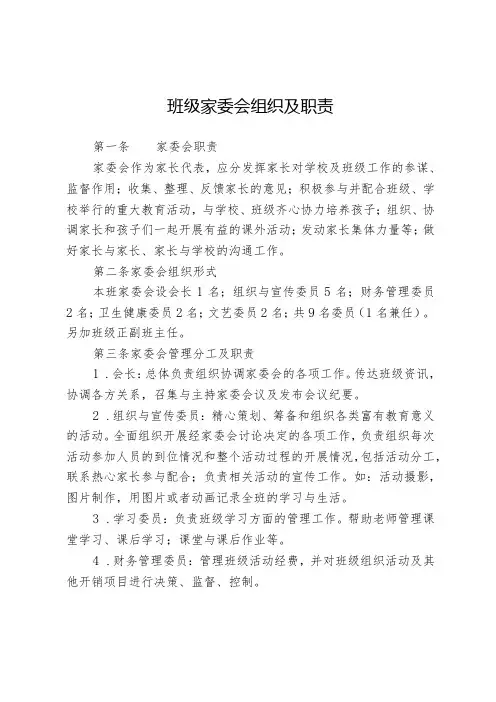 班级家委会组织及职责

第一条　　家委会职责

家委会作为家长代表，应分发挥家长对学校及班级工作的参谋、监督作用；收集、整理、反馈家长的意见；积极参与并配合班级、学校举行的重大教育活动，与学校、班级齐心协力培养孩子；组织、协调家长和孩子们一起开展有益的课外活动；发动家长集体力量等；做好家长与家长、家长与学校的沟通工作。

第二条家委会组织形式

本班家委会设会长 1 名；组织与宣传委员 5 名；财务管理委员 2 名；卫生健康委员 2 名；文艺委员 2 名；共 9 名委员（1 名兼任）。另加班级正副班主任。

第三条家委会管理分工及职责

1．会长：总体负责组织协调家委会的各项工作。传达班级资讯，协调各方关系，召集与主持家委会议及发布会议纪要。

2．组织与宣传委员：精心策划、筹备和组织各类富有教育意义的活动。全面组织开展经家委会讨论决定的各项工作，负责组织每次活动参加人员的到位情况和整个活动过程的开展情况，包括活动分工，联系热心家长参与配合；负责相关活动的宣传工作。如：活动摄影，图片制作，用图片或者动画记录全班的学习与生活。

3．学习委员：负责班级学习方面的管理工作。帮助老师管理课堂学习、课后学习；课堂与课后作业等。

4．财务管理委员：管理班级活动经费，并对班级组织活动及其他开销项目进行决策、监督、控制。